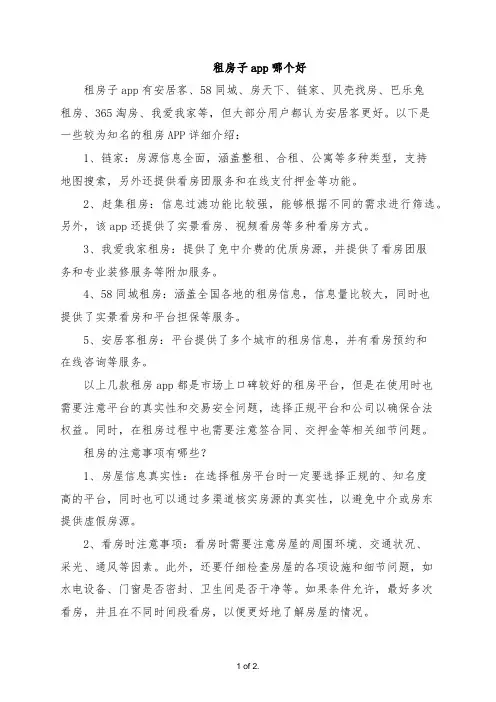 租房子 app 哪个好

租房子 app 有安居客、58 同城、房天下、链家、贝壳找房、巴乐兔租房、365 淘房、我爱我家等，但大部分用户都认为安居客更好。以下是一些较为知名的租房 APP 详细介绍：

1、链家：房源信息全面，涵盖整租、合租、公寓等多种类型，支持地图搜索，另外还提供看房团服务和在线支付押金等功能。

2、赶集租房：信息过滤功能比较强，能够根据不同的需求进行筛选。另外，该 app 还提供了实景看房、视频看房等多种看房方式。

3、我爱我家租房：提供了免中介费的优质房源，并提供了看房团服务和专业装修服务等附加服务。

4、58 同城租房：涵盖全国各地的租房信息，信息量比较大，同时也提供了实景看房和平台担保等服务。

5、安居客租房：平台提供了多个城市的租房信息，并有看房预约和在线咨询等服务。

以上几款租房 app 都是市场上口碑较好的租房平台，但是在使用时也需要注意平台的真实性和交易安全问题，选择正规平台和公司以确保合法权益。同时，在租房过程中也需要注意签合同、交押金等相关细节问题。

租房的注意事项有哪些？

1、房屋信息真实性：在选择租房平台时一定要选择正规的、知名度高的平台，同时也可以通过多渠道核实房源的真实性，以避免中介或房东提供虚假房源。

2、看房时注意事项：看房时需要注意房屋的周围环境、交通状况、采光、通风等因素。此外，还要仔细检查房屋的各项设施和细节问题，如水电设备、门窗是否密封、卫生间是否干净等。如果条件允许，最好多次看房，并且在不同时间段看房，以便更好地了解房屋的情况。

1 of 2.